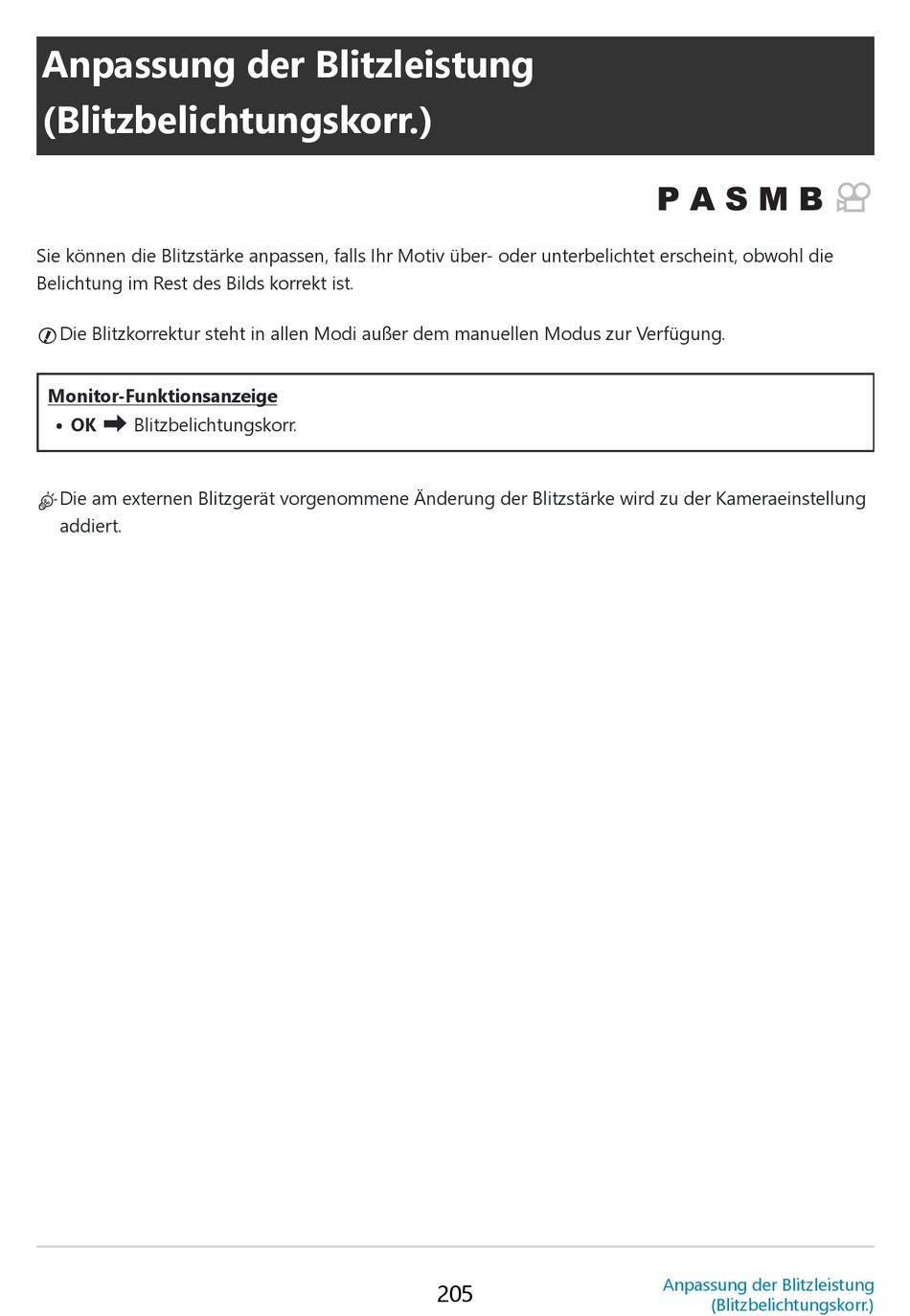 Anpassung der Blitzleistung (Blitzbelichtungskorr.)

P A S M B

Sie können die Blitzstärke anpassen, falls Ihr Motiv über- oder unterbelichtet erscheint, obwohl die Belichtung im Rest des Bilds korrekt ist.

Die Blitzkorrektur steht in allen Modi außer dem manuellen Modus zur Verfügung.

Monitor-Funktionsanzeige
• OK ➡ Blitzbelichtungskorr.

Die am externen Blitzgerät vorgenommene Änderung der Blitzstärke wird zu der Kameraeinstellung addiert.

205

Anpassung der Blitzleistung (Blitzbelichtungskorr.)